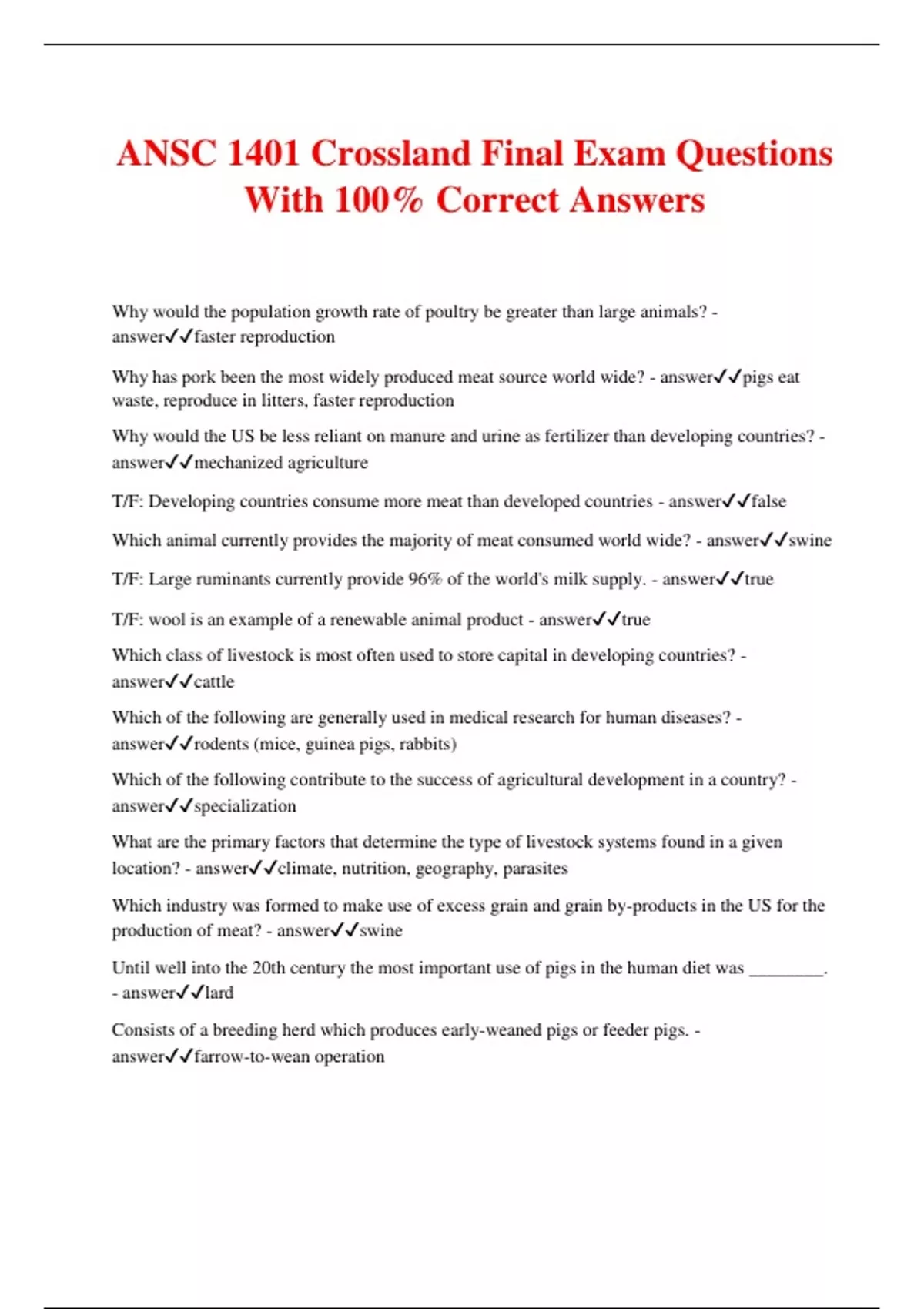 ANSC 1401 Crossland Final Exam Questions With 100% Correct Answers

Why would the population growth rate of poultry be greater than large animals? - answer✓✓faster reproduction

Why has pork been the most widely produced meat source world wide? - answer✓✓pigs eat waste, reproduce in litters, faster reproduction

Why would the US be less reliant on manure and urine as fertilizer than developing countries? - answer✓✓mechanized agriculture

T/F: Developing countries consume more meat than developed countries - answer✓✓false

Which animal currently provides the majority of meat consumed world wide? - answer✓✓swine

T/F: Large ruminants currently provide 96% of the world's milk supply. - answer✓✓true

T/F: wool is an example of a renewable animal product - answer✓✓true

Which class of livestock is most often used to store capital in developing countries? - answer✓✓cattle

Which of the following are generally used in medical research for human diseases? - answer✓✓rodents (mice, guinea pigs, rabbits)

Which of the following contribute to the success of agricultural development in a country? - answer✓✓specialization

What are the primary factors that determine the type of livestock systems found in a given location? - answer✓✓climate, nutrition, geography, parasites

Which industry was formed to make use of excess grain and grain by-products in the US for the production of meat? - answer✓✓swine

Until well into the 20th century the most important use of pigs in the human diet was ________. - answer✓✓lard

Consists of a breeding herd which produces early-weaned pigs or feeder pigs. - answer✓✓farrow-to-wean operation